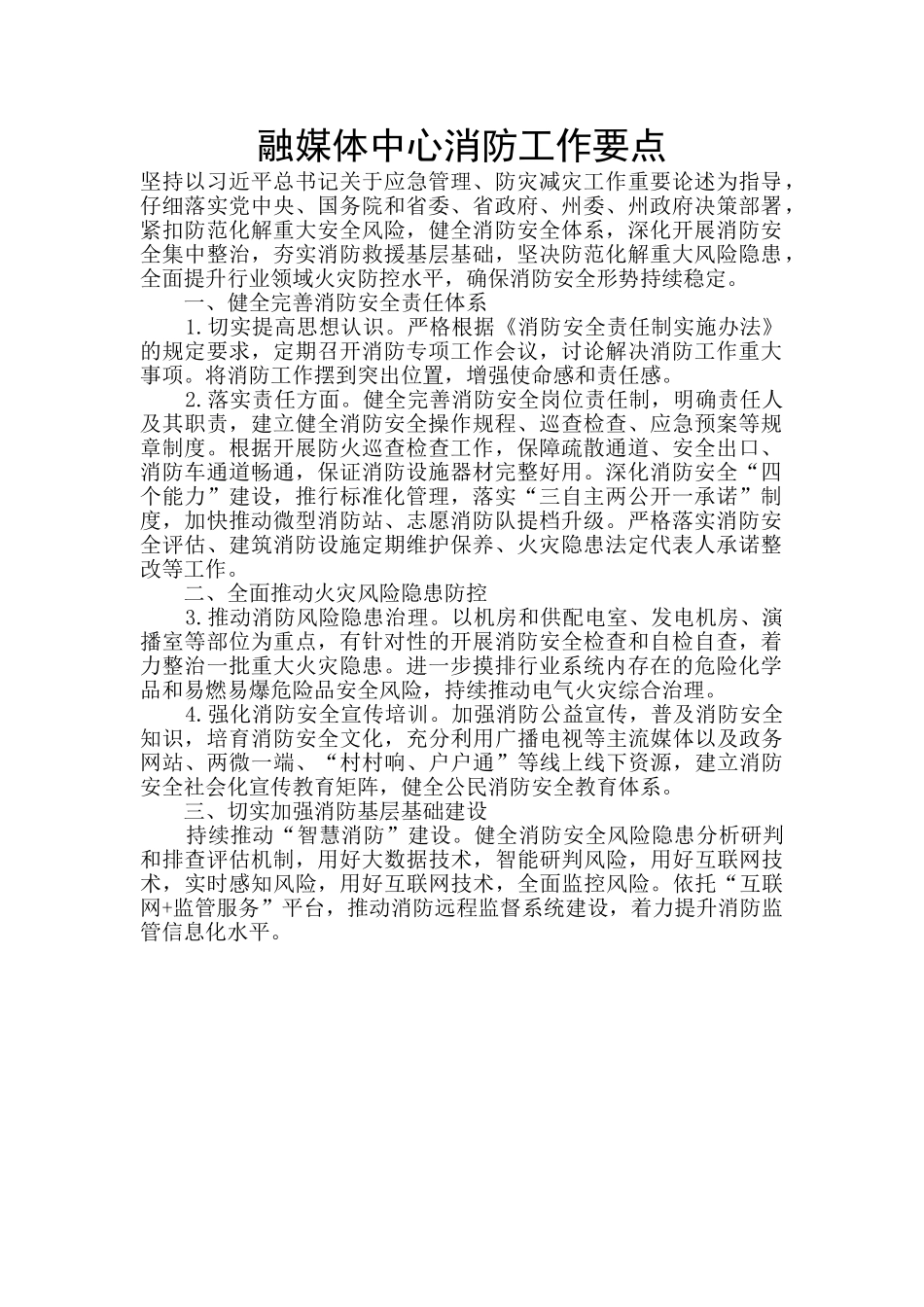 融媒体中心消防工作要点

坚持以习近平总书记关于应急管理、防灾减灾工作重要论述为指导，仔细落实党中央、国务院和省委、省政府、州委、州政府决策部署，紧扣防范化解重大安全风险，健全消防安全体系，深化开展消防安全集中整治，夯实消防救援基层基础，坚决防范化解重大风险隐患，全面提升行业领域火灾防控水平，确保消防安全形势持续稳定。

一、健全完善消防安全责任体系

1.切实提高思想认识。严格根据《消防安全责任制实施办法》的规定要求，定期召开消防专项工作会议，讨论解决消防工作重大事项。将消防工作摆到突出位置，增强使命感和责任感。

2.落实责任方面。健全完善消防安全岗位责任制，明确责任人及其职责，建立健全消防安全操作规程、巡查检查、应急预案等规章制度。根据开展防火巡查检查工作，保障疏散通道、安全出口、消防车通道畅通，保证消防设施器材完整好用。深化消防安全“四个能力”建设，推行标准化管理，落实“三自主两公开一承诺”制度，加快推动微型消防站、志愿消防队提档升级。严格落实消防安全评估、建筑消防设施定期维护保养、火灾隐患法定代表人承诺整改等工作。

二、全面推动火灾风险隐患防控

3.推动消防风险隐患治理。以机房和供配电室、发电机房、演播室等部位为重点，有针对性的开展消防安全检查和自检自查，着力整治一批重大火灾隐患。进一步摸排行业系统内存在的危险化学品和易燃易爆危险品安全风险，持续推动电气火灾综合治理。

4.强化消防安全宣传培训。加强消防公益宣传，普及消防安全知识，培育消防安全文化，充分利用广播电视等主流媒体以及政务网站、两微一端、“村村响、户户通”等线上线下资源，建立消防安全社会化宣传教育矩阵，健全公民消防安全教育体系。

三、切实加强消防基层基础建设

持续推动“智慧消防”建设。健全消防安全风险隐患分析研判和排查评估机制，用好大数据技术，智能研判风险，用好互联网技术，实时感知风险，用好互联网技术，全面监控风险。依托“互联网+监管服务”平台，推动消防远程监督系统建设，着力提升消防监管信息化水平。